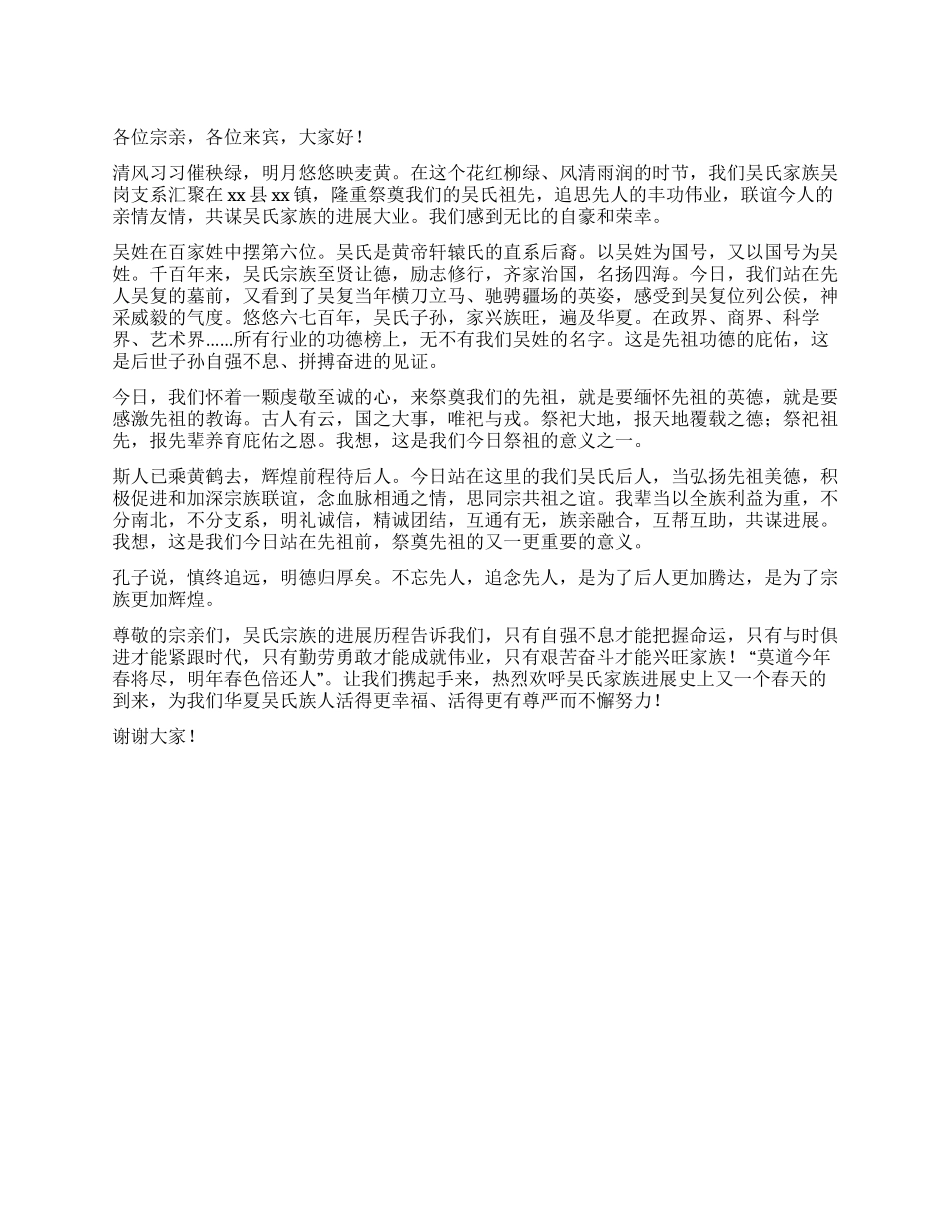 各位宗亲，各位来宾，大家好！

清风习习催秧绿，明月悠悠映麦黄。在这个花红柳绿、风清雨润的时节，我们吴氏家族吴岗支系汇聚在 xx 县 xx 镇，隆重祭奠我们的吴氏祖先，追思先人的丰功伟业，联谊今人的亲情友情，共谋吴氏家族的进展大业。我们感到无比的自豪和荣幸。

吴姓在百家姓中摆第六位。吴氏是黄帝轩辕氏的直系后裔。以吴姓为国号，又以国号为吴姓。千百年来，吴氏宗族至贤让德，励志修行，齐家治国，名扬四海。今日，我们站在先人吴复的墓前，又看到了吴复当年横刀立马、驰骋疆场的英姿，感受到吴复位列公侯，神采威毅的气度。悠悠六七百年，吴氏子孙，家兴族旺，遍及华夏。在政界、商界、科学界、艺术界......所有行业的功德榜上，无不有我们吴姓的名字。这是先祖功德的庇佑，这是后世子孙自强不息、拼搏奋进的见证。

今日，我们怀着一颗虔敬至诚的心，来祭奠我们的先祖，就是要缅怀先祖的英德，就是要感激先祖的教诲。古人有云，国之大事，唯祀与戎。祭祀大地，报天地覆载之德；祭祀祖先，报先辈养育庇佑之恩。我想，这是我们今日祭祖的意义之一。

斯人已乘黄鹤去，辉煌前程待后人。今日站在这里的我们吴氏后人，当弘扬先祖美德，积极促进和加深宗族联谊，念血脉相通之情，思同宗共祖之谊。我辈当以全族利益为重，不分南北，不分支系，明礼诚信，精诚团结，互通有无，族亲融合，互帮互助，共谋进展。我想，这是我们今日站在先祖前，祭奠先祖的又一更重要的意义。

孔子说，慎终追远，明德归厚矣。不忘先人，追念先人，是为了后人更加腾达，是为了宗族更加辉煌。

尊敬的宗亲们，吴氏宗族的进展历程告诉我们，只有自强不息才能把握命运，只有与时俱进才能紧跟时代，只有勤劳勇敢才能成就伟业，只有艰苦奋斗才能兴旺家族！“莫道今年春将尽，明年春色倍还人”。让我们携起手来，热烈欢呼吴氏家族进展史上又一个春天的到来，为我们华夏吴氏族人活得更幸福、活得更有尊严而不懈努力！

谢谢大家！